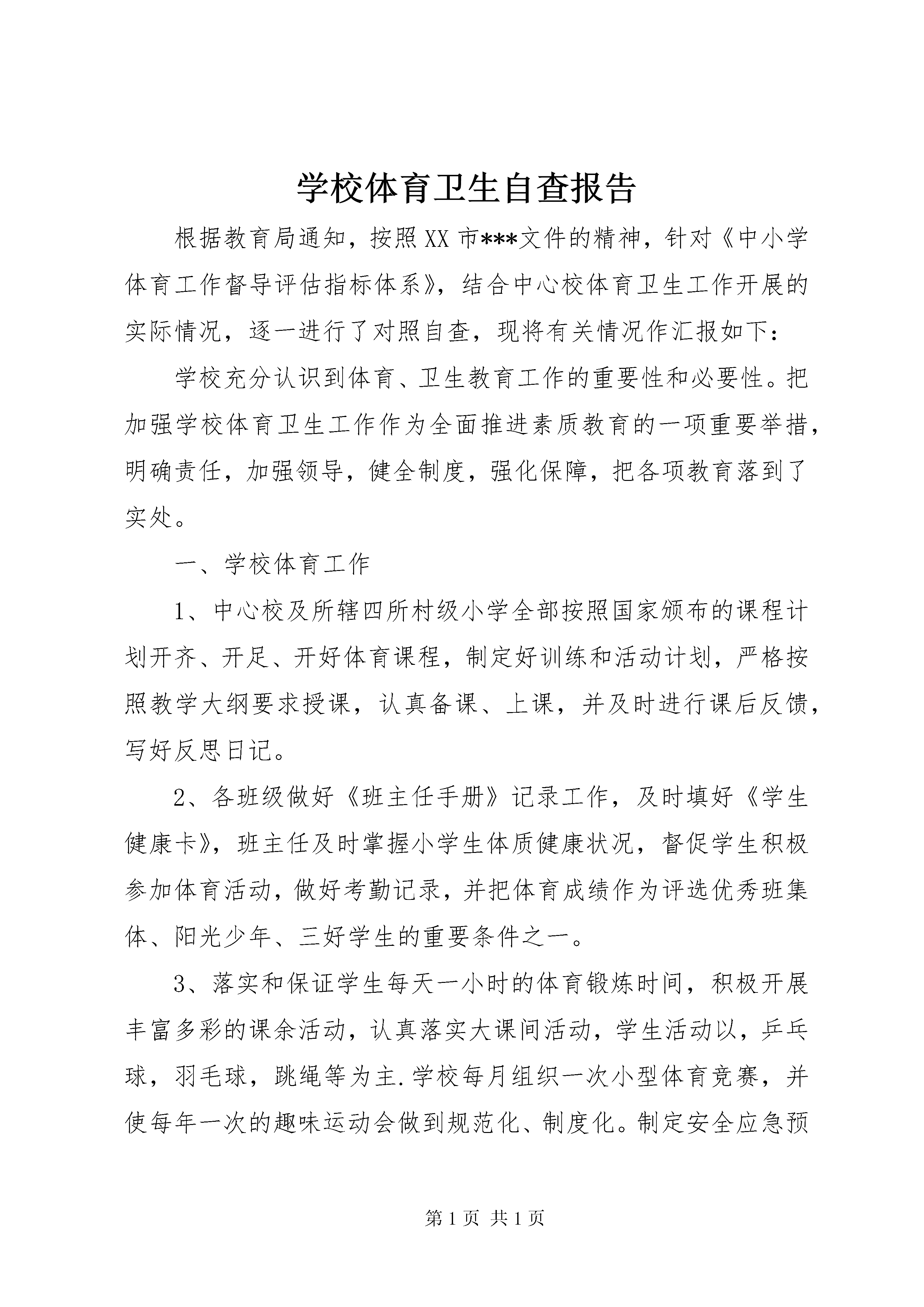 学校体育卫生自查报告

根据教育局通知，按照XX市***文件的精神，针对《中小学体育工作督导评估指标体系》，结合中心校体育卫生工作开展的实际情况，逐一进行了对照自查，现将有关情况作汇报如下：

学校充分认识到体育、卫生教育工作的重要性和必要性。把加强学校体育卫生工作作为全面推进素质教育的一项重要举措，明确责任，加强领导，健全制度，强化保障，把各项教育落到了实处。

一、学校体育工作

1、中心校及所辖四所村级小学全部按照国家颁布的课程计划开齐、开足、开好体育课程，制定好训练和活动计划，严格按照教学大纲要求授课，认真备课、上课，并及时进行课后反馈，写好反思日记。

2、各班级做好《班主任手册》记录工作，及时填好《学生健康卡》，班主任及时掌握小学生体质健康状况，督促学生积极参加体育活动，做好考勤记录，并把体育成绩作为评选优秀班集体、阳光少年、三好学生的重要条件之一。

3、落实和保证学生每天一小时的体育锻炼时间，积极开展丰富多彩的课余活动，认真落实大课间活动，学生活动以，乒乓球，羽毛球，跳绳等为主.学校每月组织一次小型体育竞赛，并使每年一次的趣味运动会做到规范化、制度化。制定安全应急预

第1页 共1页